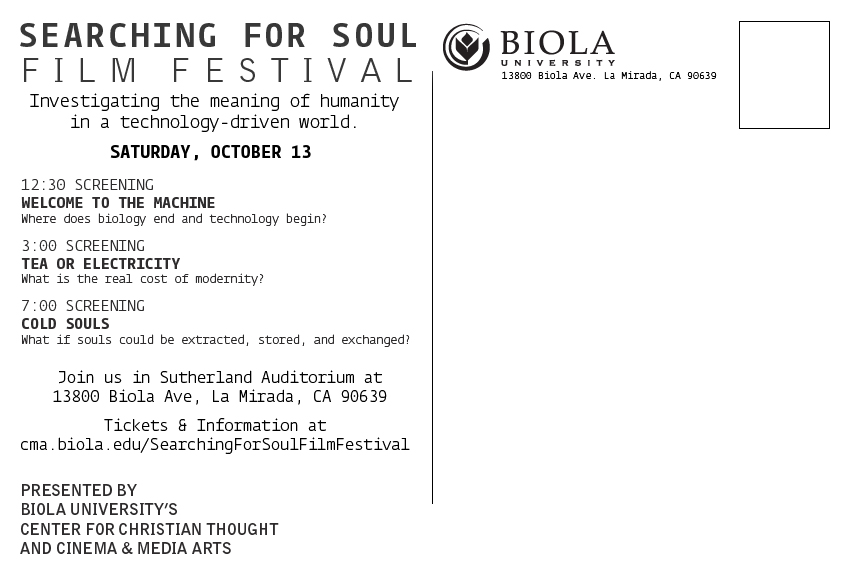 SEARCHING FOR SOUL
FILM FESTIVAL

Investigating the meaning of humanity in a technology-driven world.

SATURDAY, OCTOBER 13

12:30 SCREENING
WELCOME TO THE MACHINE
Where does biology end and technology begin?

3:00 SCREENING
TEA OR ELECTRICITY
What is the real cost of modernity?

7:00 SCREENING
COLD SOULS
What if souls could be extracted, stored, and exchanged?

Join us in Sutherland Auditorium at
13800 Biola Ave, La Mirada, CA 90639

Tickets & Information at
cma.biola.edu/SearchingForSoulFilmFestival

PRESENTED BY
BIOLA UNIVERSITY'S
CENTER FOR CHRISTIAN THOUGHT
AND CINEMA & MEDIA ARTS

BIOLA
UNIVERSITY
13800 Biola Ave. La Mirada, CA 90639